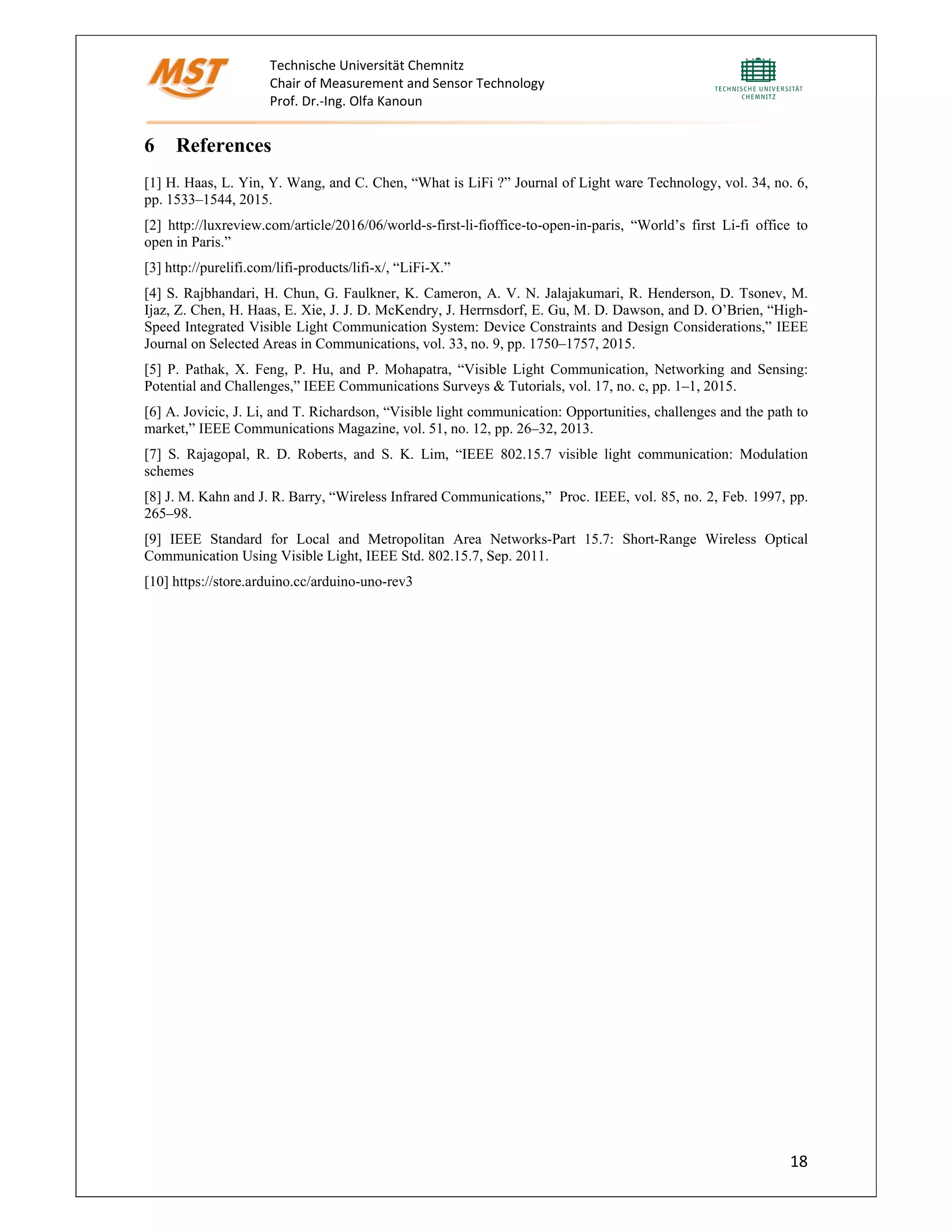 MST

Technische Universität Chemnitz
Chair of Measurement and Sensor Technology
Prof. Dr.-Ing. Olfa Kanoun

TECHNISCHE UNIVERSITÄT CHEMNITZ

6 References

[1] H. Haas, L. Yin, Y. Wang, and C. Chen, “What is LiFi ?” Journal of Light ware Technology, vol. 34, no. 6, pp. 1533–1544, 2015.

[2] http://luxreview.com/article/2016/06/world-s-first-li-fioffice-to-open-in-paris, “World’s first Li-fi office to open in Paris.”

[3] http://purelifi.com/lifi-products/lifi-x/, “LiFi-X.”

[4] S. Rajbhandari, H. Chun, G. Faulkner, K. Cameron, A. V. N. Jalajakumari, R. Henderson, D. Tsonev, M. Ijaz, Z. Chen, H. Haas, E. Xie, J. J. D. McKendry, J. Herrnsdorf, E. Gu, M. D. Dawson, and D. O’Brien, “High-Speed Integrated Visible Light Communication System: Device Constraints and Design Considerations,” IEEE Journal on Selected Areas in Communications, vol. 33, no. 9, pp. 1750–1757, 2015.

[5] P. Pathak, X. Feng, P. Hu, and P. Mohapatra, “Visible Light Communication, Networking and Sensing: Potential and Challenges,” IEEE Communications Surveys & Tutorials, vol. 17, no. c, pp. 1–1, 2015.

[6] A. Jovicic, J. Li, and T. Richardson, “Visible light communication: Opportunities, challenges and the path to market,” IEEE Communications Magazine, vol. 51, no. 12, pp. 26–32, 2013.

[7] S. Rajagopal, R. D. Roberts, and S. K. Lim, “IEEE 802.15.7 visible light communication: Modulation schemes

[8] J. M. Kahn and J. R. Barry, “Wireless Infrared Communications,” Proc. IEEE, vol. 85, no. 2, Feb. 1997, pp. 265–98.

[9] IEEE Standard for Local and Metropolitan Area Networks-Part 15.7: Short-Range Wireless Optical Communication Using Visible Light, IEEE Std. 802.15.7, Sep. 2011.

[10] https://store.arduino.cc/arduino-uno-rev3

18